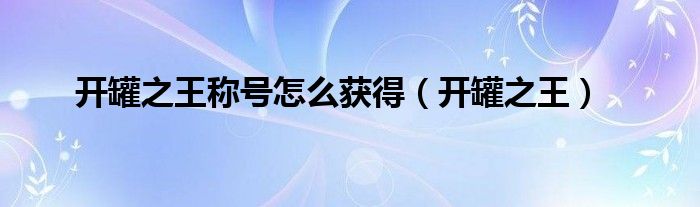 开罐之王称号怎么获得（开罐之王）